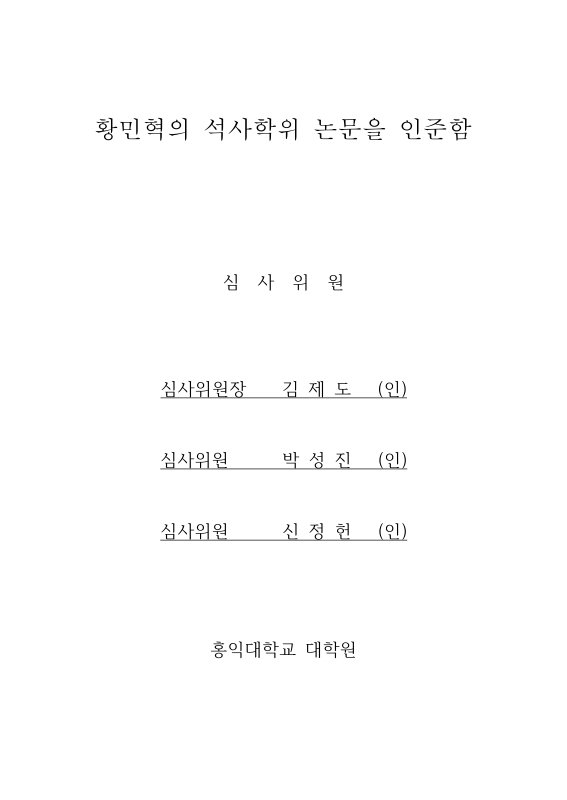 황민혁의 석사학위 논문을 인준함

심 사 위 원

심사위원장 김 제 도 (인)

심사위원 박 성 진 (인)

심사위원 신 정 헌 (인)

홍익대학교 대학원